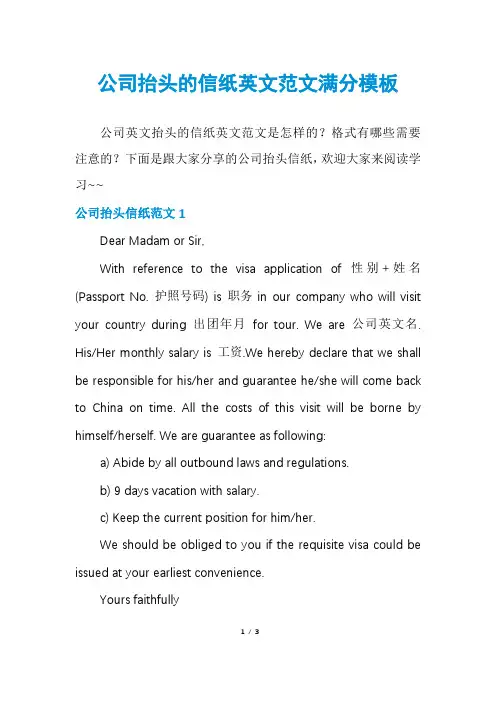 公司抬头的信纸英文范文满分模板

公司英文抬头的信纸英文范文是怎样的？格式有哪些需要注意的？下面是跟大家分享的公司抬头信纸，欢迎大家来阅读学习~~

公司抬头信纸范文 1

Dear Madam or Sir,

With reference to the visa application of 性别+姓名 (Passport No. 护照号码) is 职务 in our company who will visit your country during 出团年月 for tour. We are 公司英文名. His/Her monthly salary is 工资.We hereby declare that we shall be responsible for his/her and guarantee he/she will come back to China on time. All the costs of this visit will be borne by himself/herself. We are guarantee as following:

a) Abide by all outbound laws and regulations.

b) 9 days vacation with salary.

c) Keep the current position for him/her.

We should be obliged to you if the requisite visa could be issued at your earliest convenience.

Yours faithfully

1 / 3